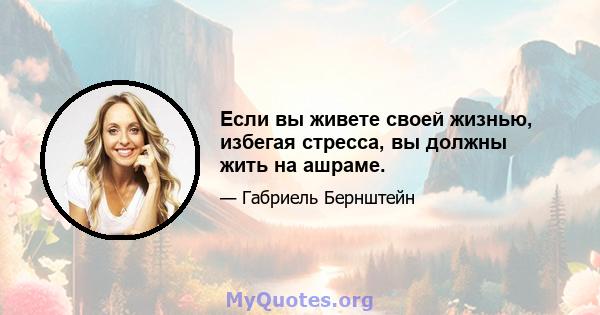 Если вы живете своей жизнью, избегая стресса, вы должны жить на ашраме.

— Габриель Бернштейн

MyQuotes.org